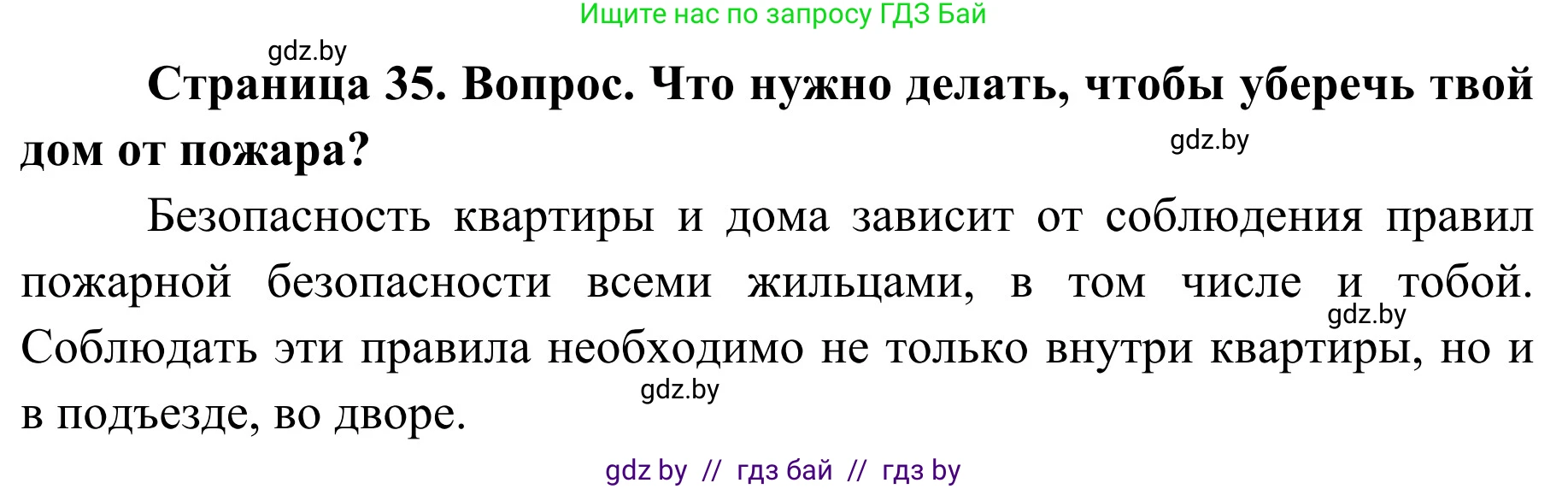 Ищите нас по запросу ГДЗ Бай

gdz.by

Страница 35. Вопрос. Что нужно делать, чтобы уберечь твой дом от пожара?

gdz.by

Безопасность квартиры и дома зависит от соблюдения правил пожарной безопасности всеми жильцами, в том числе и тобой. Соблюдать эти правила необходимо не только внутри квартиры, но и в подъезде, во дворе.

gdz.by

gdz.by

gdz by // гдз бай // гдз by